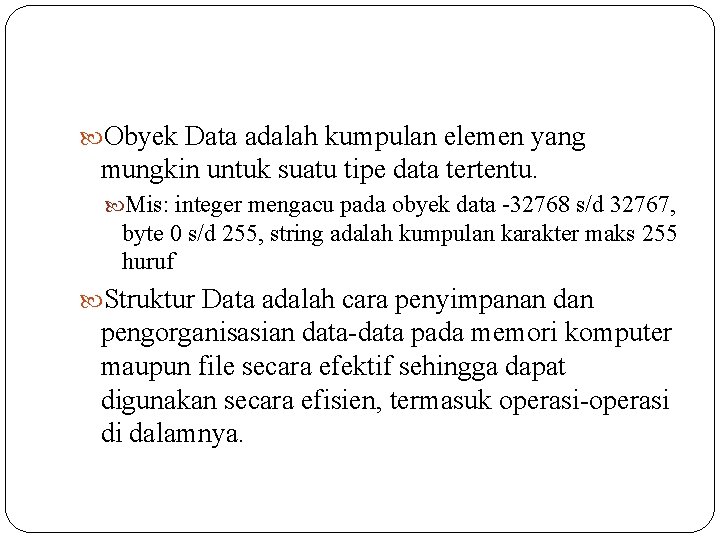 Obyek Data adalah kumpulan elemen yang mungkin untuk suatu tipe data tertentu.

Mis: integer mengacu pada obyek data -32768 s/d 32767, byte 0 s/d 255, string adalah kumpulan karakter maks 255 huruf

Struktur Data adalah cara penyimpanan dan pengorganisasian data-data pada memori komputer maupun file secara efektif sehingga dapat digunakan secara efisien, termasuk operasi-operasi di dalamnya.